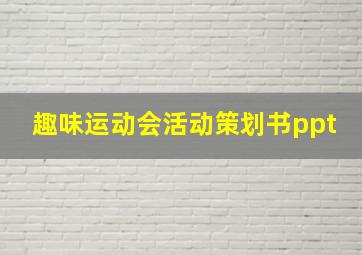 趣味运动会活动策划书ppt